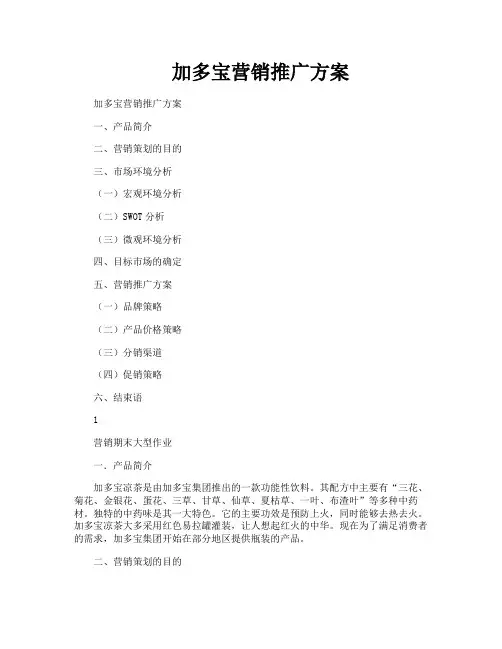 加多宝营销推广方案

加多宝营销推广方案

一、产品简介

二、营销策划的目的

三、市场环境分析

（一）宏观环境分析

（二）SWOT 分析

（三）微观环境分析

四、目标市场的确定

五、营销推广方案

（一）品牌策略

（二）产品价格策略

（三）分销渠道

（四）促销策略

六、结束语

1

营销期末大型作业

一、产品简介

加多宝凉茶是由加多宝集团推出的一款功能性饮料。其配方中主要有“三花、菊花、金银花、蛋花、三草、甘草、仙草、夏枯草、一叶、布渣叶”等多种中药材。独特的中药味是其一大特色。它的主要功效是预防上火，同时能够去热去火。加多宝凉茶大多采用红色易拉罐灌装，让人想起红火的中华。现在为了满足消费者的需求，加多宝集团开始在部分地区提供瓶装的产品。

二、营销策划的目的